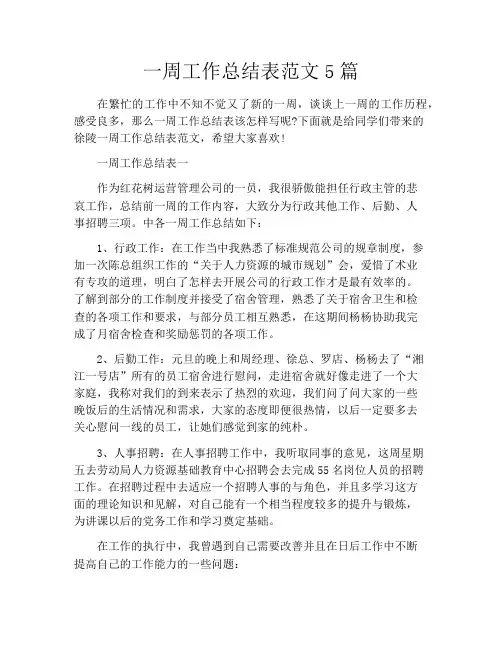 一周工作总结表范文5篇

在繁忙的工作中不知不觉又了新的一周，谈谈上一周的工作历程，感受良多，那么一周工作总结表该怎样写呢?下面就是给同学们带来的徐陵一周工作总结表范文，希望大家喜欢!

一周工作总结表一

作为红花树运营管理公司的一员，我很骄傲能担任行政主管的悲哀工作，总结前一周的工作内容，大致分为行政其他工作、后勤、人事招聘三项。中各一周工作总结如下：

1、行政工作：在工作当中我熟悉了标准规范公司的规章制度，参加一次陈总组织工作的“关于人力资源的城市规划”会，爱惜了术业有专攻的道理，明白了怎样去开展公司的行政工作才是最有效率的。了解到部分的工作制度并接受了宿舍管理，熟悉了关于宿舍卫生和检查的各项工作和要求，与部分员工相互熟悉，在这期间杨杨协助我完成了月宿舍检查和奖励惩罚的各项工作。

2、后勤工作：元旦的晚上和周经理、徐总、罗店、杨杨去了“湘江一号店”所有的员工宿舍进行慰问，走进宿舍就好像走进了一个大家庭，我称对我们的到来表示了热烈的欢迎，我们问了问大家的一些晚饭后的生活情况和需求，大家的态度即便很热情，以后一定要多去关心慰问一线的员工，让她们感觉到家的纯朴。

3、人事招聘：在人事招聘工作中，我听取同事的意见，这周星期五去劳动局人力资源基础教育中心招聘会去完成55名岗位人员的招聘工作。在招聘过程中去适应一个招聘人事的与角色，并且多学习这方面的理论知识和见解，对自己能有一个相当程度较多的提升与锻炼，为讲课以后的党务工作和学习奠定基础。

在工作的执行中，我曾遇到自己需要改善并且在日后工作中不断提高自己的工作能力的一些问题：